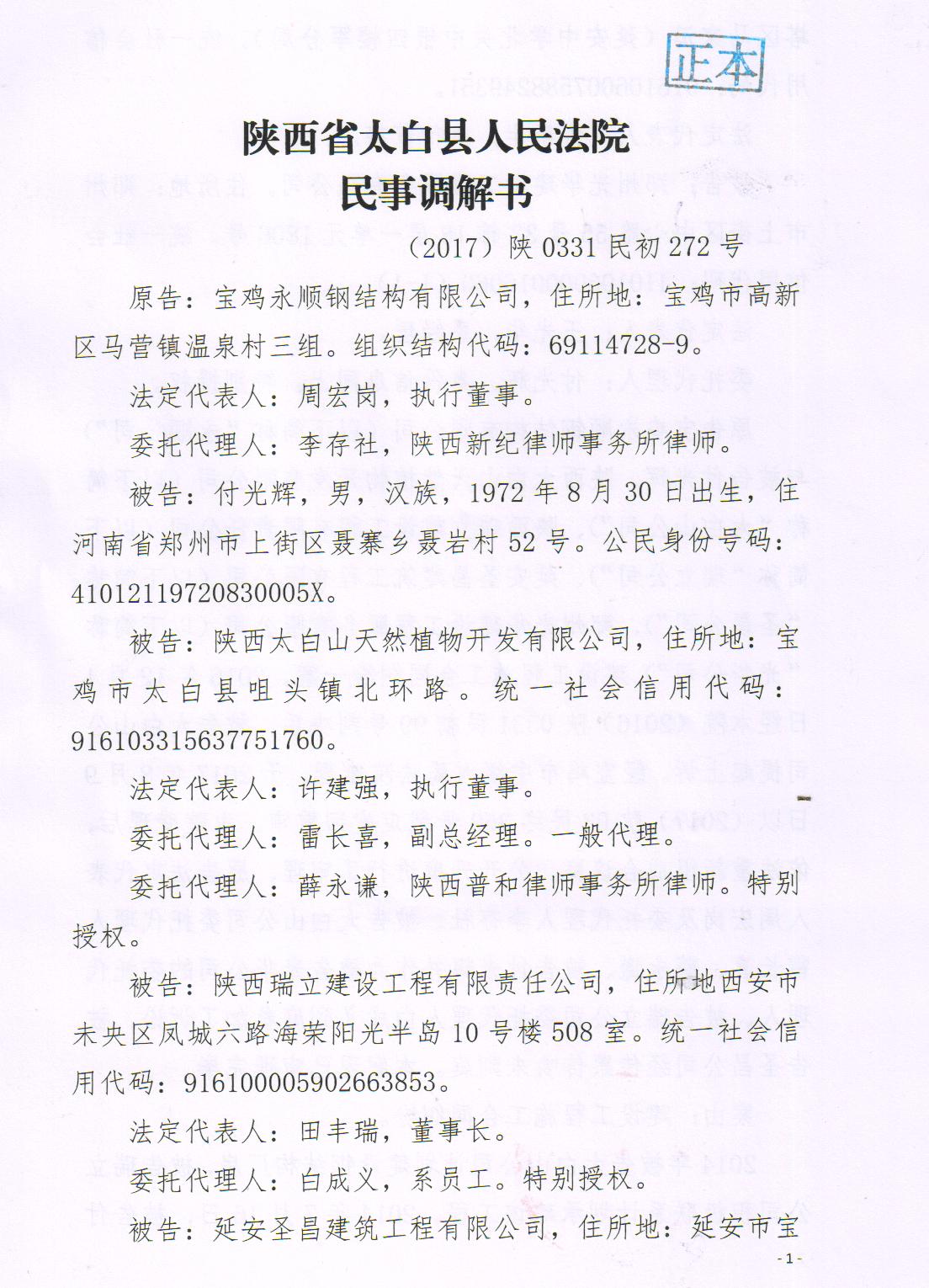 正本

陕西省太白县人民法院
民事调解书

（2017）陕 0331 民初 272 号

原告：宝鸡永顺钢结构有限公司，住所地：宝鸡市高新区马营镇温泉村三组。组织结构代码：69114728-9。

法定代表人：周宏岗，执行董事。

委托代理人：李存社，陕西新纪律师事务所律师。

被告：付光辉，男，汉族，1972 年 8 月 30 日出生，住河南省郑州市上街区聂寨乡聂岩村 52 号。公民身份号码：41012119720830005X。

被告：陕西太白山天然植物开发有限公司，住所地：宝鸡市太白县咀头镇北环路。统一社会信用代码：916103315637751760。

法定代表人：许建强，执行董事。

委托代理人：雷长喜，副总经理。一般代理。

委托代理人：薛永谦，陕西普和律师事务所律师。特别授权。

被告：陕西瑞立建设工程有限责任公司，住所地西安市未央区凤城六路海荣阳光半岛 10 号楼 508 室。统一社会信用代码：916100005902663853。

法定代表人：田丰瑞，董事长。

委托代理人：白成义，系员工。特别授权。

被告：延安圣昌建筑工程有限公司，住所地：延安市宝

-1-